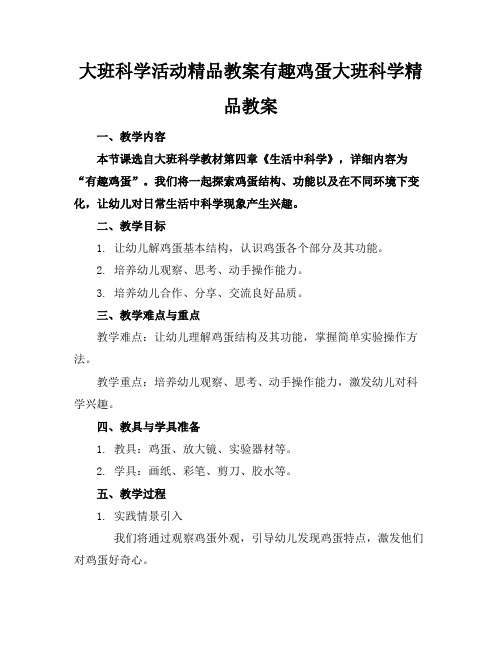 大班科学活动精品教案有趣鸡蛋大班科学精品教案

一、教学内容

本节课选自大班科学教材第四章《生活中科学》，详细内容为“有趣鸡蛋”。我们将一起探索鸡蛋结构、功能以及在不同环境下变化，让幼儿对日常生活中科学现象产生兴趣。

二、教学目标

1. 让幼儿解鸡蛋基本结构，认识鸡蛋各个部分及其功能。

2. 培养幼儿观察、思考、动手操作能力。

3. 培养幼儿合作、分享、交流良好品质。

三、教学难点与重点

教学难点：让幼儿理解鸡蛋结构及其功能，掌握简单实验操作方法。

教学重点：培养幼儿观察、思考、动手操作能力，激发幼儿对科学兴趣。

四、教具与学具准备

1. 教具：鸡蛋、放大镜、实验器材等。

2. 学具：画纸、彩笔、剪刀、胶水等。

五、教学过程

1. 实践情景引入

我们将通过观察鸡蛋外观，引导幼儿发现鸡蛋特点，激发他们对鸡蛋好奇心。